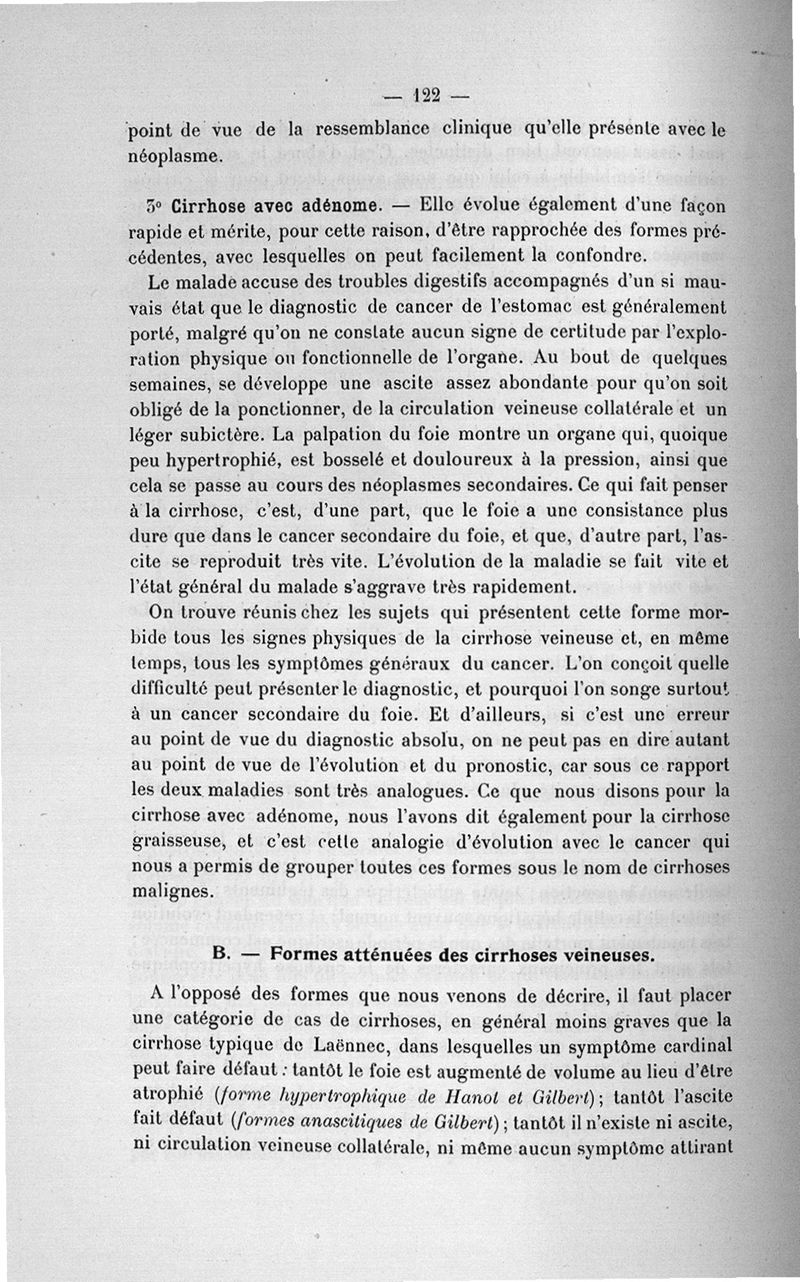 — 122 —

point de vue de la ressemblance clinique qu'elle présente avec le néoplasme.

3° Cirrhose avec adénome. — Elle évolue également d'une façon rapide et mérite, pour cette raison, d'être rapprochée des formes précédentes, avec lesquelles on peut facilement la confondre.

Le malade accuse des troubles digestifs accompagnés d'un si mauvais état que le diagnostic de cancer de l'estomac est généralement porté, malgré qu'on ne constate aucun signe de certitude par l'exploration physique ou fonctionnelle de l'organe. Au bout de quelques semaines, se développe une ascite assez abondante pour qu'on soit obligé de la ponctionner, de la circulation veineuse collatérale et un léger subictère. La palpation du foie montre un organe qui, quoique peu hypertrophié, est bosselé et douloureux à la pression, ainsi que cela se passe au cours des néoplasmes secondaires. Ce qui fait penser à la cirrhose, c'est, d'une part, que le foie a une consistance plus dure que dans le cancer secondaire du foie, et que, d'autre part, l'ascite se reproduit très vite. L'évolution de la maladie se fait vite et l'état général du malade s'aggrave très rapidement.

On trouve réunis chez les sujets qui présentent cette forme morbide tous les signes physiques de la cirrhose veineuse et, en même temps, tous les symptômes généraux du cancer. L'on conçoit quelle difficulté peut présenter le diagnostic, et pourquoi l'on songe surtout à un cancer secondaire du foie. Et d'ailleurs, si c'est une erreur au point de vue du diagnostic absolu, on ne peut pas en dire autant au point de vue de l'évolution et du pronostic, car sous ce rapport les deux maladies sont très analogues. Ce que nous disons pour la cirrhose avec adénome, nous l'avons dit également pour la cirrhose graisseuse, et c'est cette analogie d'évolution avec le cancer qui nous a permis de grouper toutes ces formes sous le nom de cirrhoses malignes.

B. — Formes atténuées des cirrhoses veineuses.

A l'opposé des formes que nous venons de décrire, il faut placer une catégorie de cas de cirrhoses, en général moins graves que la cirrhose typique de Laënnec, dans lesquelles un symptôme cardinal peut faire défaut : tantôt le foie est augmenté de volume au lieu d'être atrophié (forme hypertrophique de Hanot et Gilbert); tantôt l'ascite fait défaut (formes anascitiques de Gilbert); tantôt il n'existe ni ascite, ni circulation veineuse collatérale, ni même aucun symptôme attirant